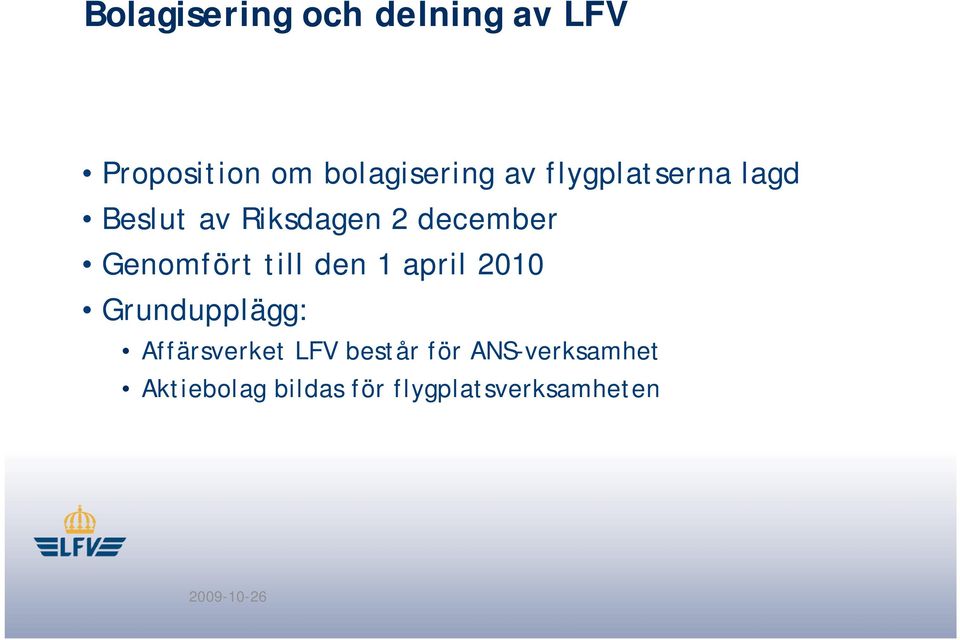 Bolagisering och delning av LFV

• Proposition om bolagisering av flygplatserna lagd
• Beslut av Riksdagen 2 december
• Genomfört till den 1 april 2010
• Grundupplägg:
  • Affärsverket LFV består för ANS-verksamhet
  • Aktiebolag bildas för flygplatsverksamheten

LFV

2009-10-26